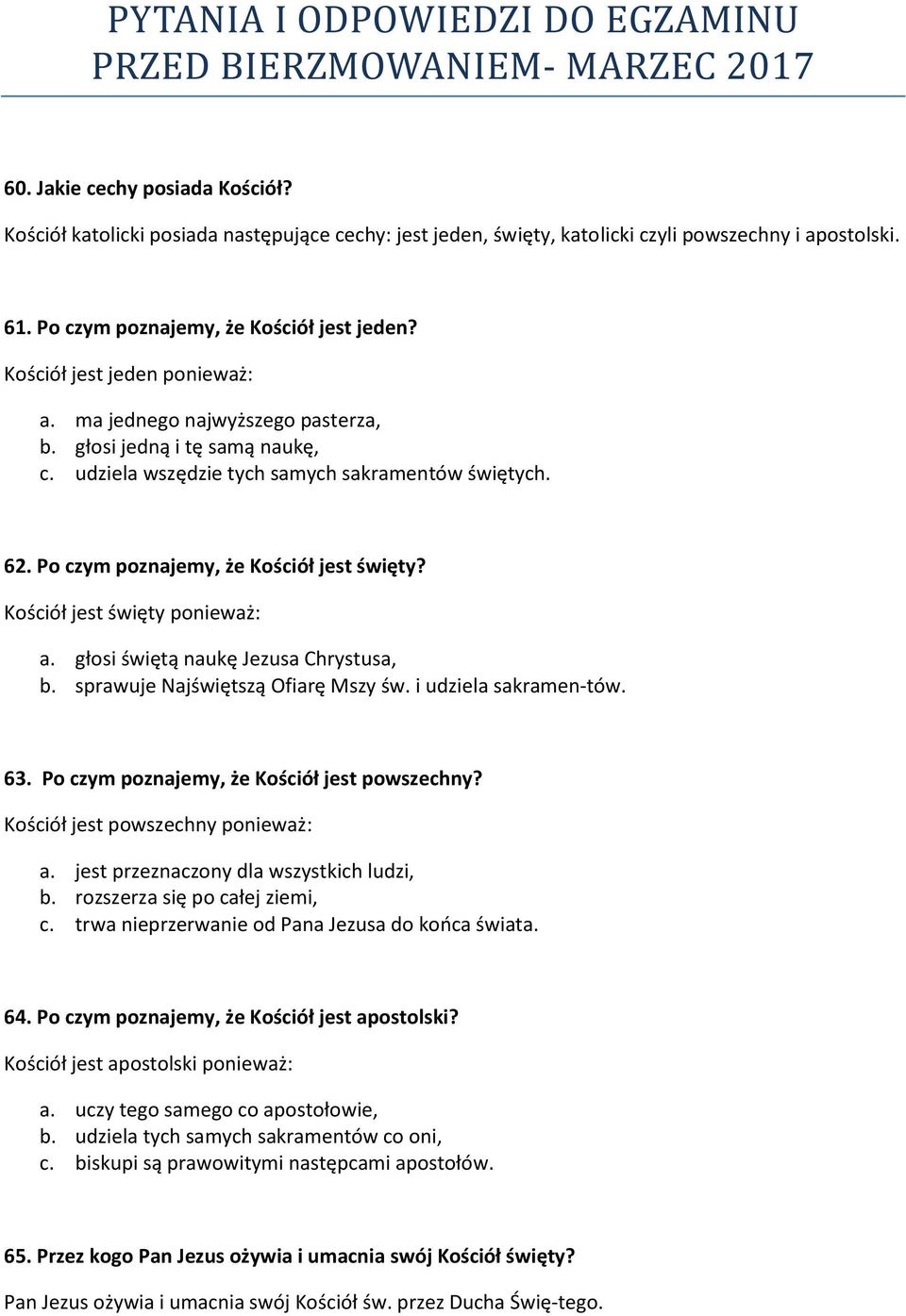 PYTANIA I ODPOWIEDZI DO EGZAMINU PRZED BIERZMOWANIEM- MARZEC 2017

60. Jakie cechy posiada Kościół?

Kościół katolicki posiada następujące cechy: jest jeden, święty, katolicki czyli powszechny i apostolski.

61. Po czym poznajemy, że Kościół jest jeden?

Kościół jest jeden ponieważ:

a. ma jednego najwyższego pasterza,
b. głosi jedną i tę samą naukę,
c. udziela wszędzie tych samych sakramentów świętych.

62. Po czym poznajemy, że Kościół jest święty?

Kościół jest święty ponieważ:

a. głosi świętą naukę Jezusa Chrystusa,
b. sprawuje Najświętszą Ofiarę Mszy św. i udziela sakramen-tów.

63. Po czym poznajemy, że Kościół jest powszechny?

Kościół jest powszechny ponieważ:

a. jest przeznaczony dla wszystkich ludzi,
b. rozszerza się po całej ziemi,
c. trwa nieprzerwanie od Pana Jezusa do końca świata.

64. Po czym poznajemy, że Kościół jest apostolski?

Kościół jest apostolski ponieważ:

a. uczy tego samego co apostołowie,
b. udziela tych samych sakramentów co oni,
c. biskupi są prawowitymi następcami apostołów.

65. Przez kogo Pan Jezus ożywia i umacnia swój Kościół święty?

Pan Jezus ożywia i umacnia swój Kościół św. przez Ducha Świę-tego.